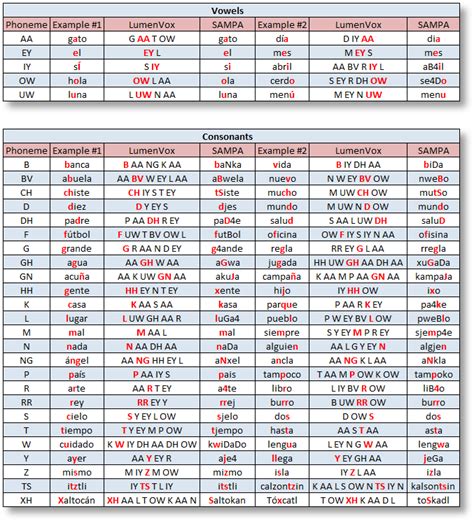 Vowels

| Phoneme | Example #1 | LumenVox | SAMPA | Example #2 | LumenVox | SAMPA |
|---|---|---|---|---|---|---|
| AA | gato | G AA T OW | gato | día | D IY AA | dia |
| EY | el | EY L | el | mes | M EY S | mes |
| IY | sí | S IY | si | abril | AA BV R IY L | aB4il |
| OW | hola | OW L AA | ola | cerdo | S EY R DH OW | se4Do |
| UW | luna | L UW N AA | luna | menú | M EY N UW | menu |

Consonants

| Phoneme | Example #1 | LumenVox | SAMPA | Example #2 | LumenVox | SAMPA |
|---|---|---|---|---|---|---|
| B | banca | B AA NG K AA | baNka | vida | B IY DH AA | biDa |
| BV | abuela | AA BV W EY L AA | aBwela | nuevo | N W EY BV OW | nweBo |
| CH | chiste | CH IY S T EY | tSiste | mucho | M UW CH OW | mutSo |
| D | diez | D Y EY S | djes | mundo | M UW N D OW | mundo |
| DH | padre | P AA DH R EY | paD4e | salud | S AA L UW DH | saluD |
| F | fútbol | F UW T BV OW L | futBol | oficina | OW F IY S IY N AA | ofisina |
| G | grande | G R AA N D EY | g4ande | regla | RR EY G L AA | rregla |
| GH | agua | AA GH W AA | aGwa | jugada | HH UW GH AA DH AA | xuGaDa |
| GN | acuña | AA K UW GN AA | akuJa | campaña | K AA M P AA GN AA | kampaJa |
| HH | gente | HH EY N T EY | xente | hijo | IY HH OW | ixo |
| K | casa | K AA S AA | kasa | parque | P AA R K EY | pa4ke |
| L | lugar | L UW GH AA R | luGa4 | pueblo | P W EY BV L OW | pweBlo |
| M | mal | M AA L | mal | siempre | S Y EY M P R EY | sjemp4e |
| N | nada | N AA DH AA | naDa | alguien | AA L G Y EY N | algjen |
| NG | ángel | AA NG HH EY L | aNxel | ancla | AA NG K L AA | aNkla |
| P | país | P AA IY S | pais | tampoco | T AA M P OW K OW | tampoko |
| R | arte | AA R T EY | a4te | libro | L IY BV R OW | liB4o |
| RR | rey | RR EY Y | rrej | burro | B UW RR OW | burro |
| S | cielo | S Y EY L OW | sjelo | dos | D OW S | dos |
| T | tiempo | T Y EY M P OW | tjempo | hasta | AA S T AA | asta |
| W | cuidado | K W IY DH AA DH OW | kwiDaDo | lengua | L EY N G W AA | lengwa |
| Y | ayer | AA Y EY R | aje4 | llega | Y EY GH AA | jeGa |
| Z | mismo | M IY Z M OW | mizmo | isla | IY Z L AA | izla |
| TS | itztli | IY TS T L IY | itstli | calzontzin | K AA L S OW N TS IY N | kalsontsin |
| XH | Xaltocán | XH AA L T OW K AA N | Saltokan | Tóxcatl | T OW XH K AA D L | toSkadl |